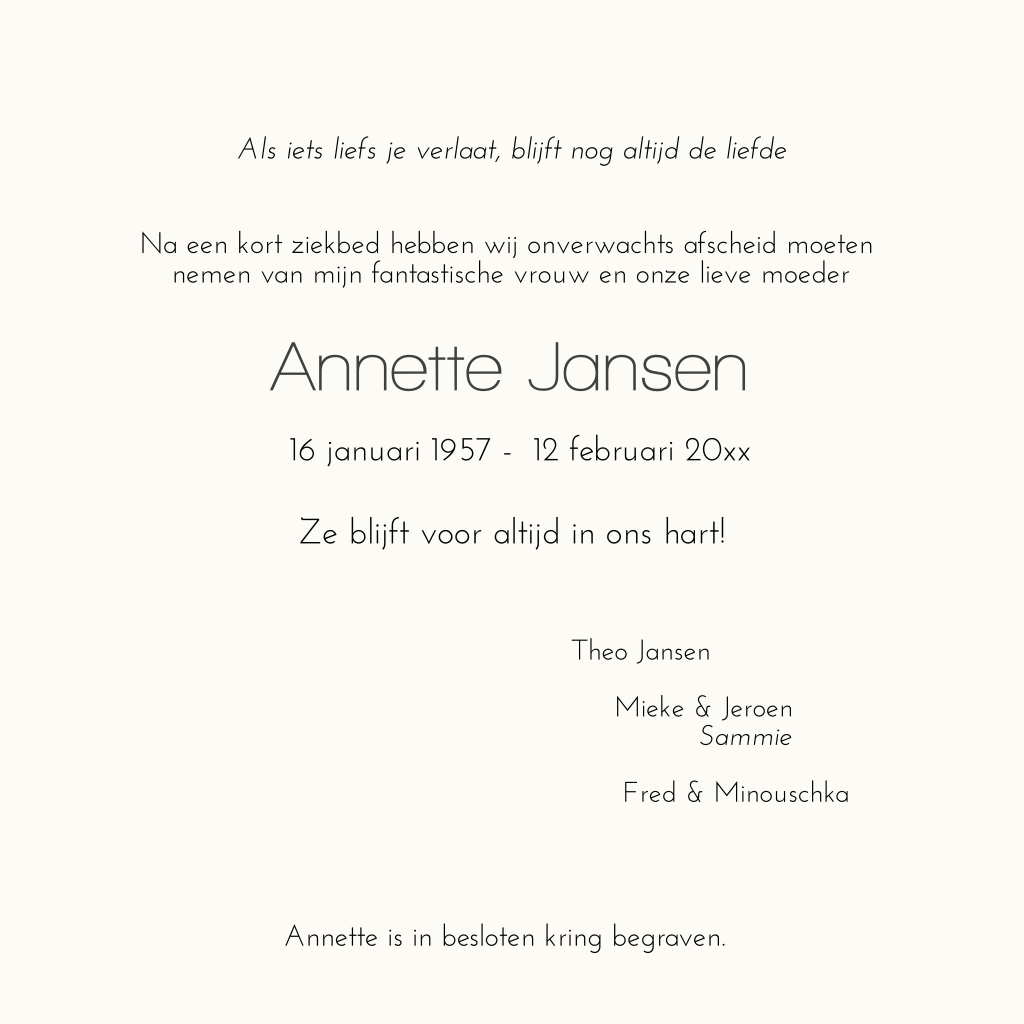 Als iets liefs je verlaat, blijft nog altijd de liefde

Na een kort ziekbed hebben wij onverwachts afscheid moeten nemen van mijn fantastische vrouw en onze lieve moeder

Annette Jansen

16 januari 1957 - 12 februari 20xx

Ze blijft voor altijd in ons hart!

Theo Jansen

Mieke & Jeroen
Sammie

Fred & Minouschka

Annette is in besloten kring begraven.